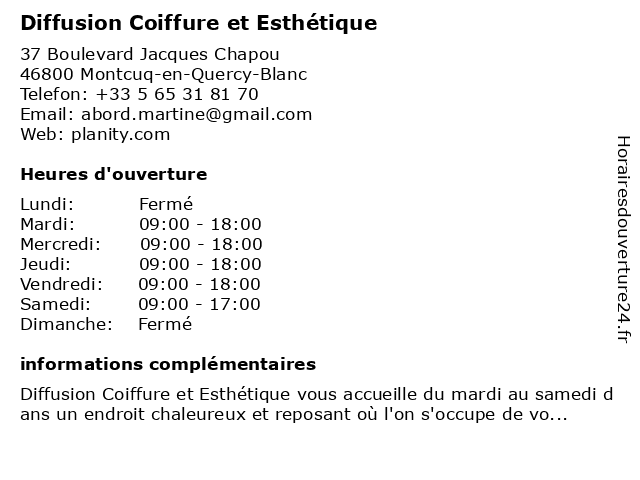 Diffusion Coiffure et Esthétique

37 Boulevard Jacques Chapou
46800 Montcuq-en-Quercy-Blanc
Telefon: +33 5 65 31 81 70
Email: abord.martine@gmail.com
Web: planity.com

Heures d'ouverture

| | |
|---|---|
| Lundi: | Fermé |
| Mardi: | 09:00 - 18:00 |
| Mercredi: | 09:00 - 18:00 |
| Jeudi: | 09:00 - 18:00 |
| Vendredi: | 09:00 - 18:00 |
| Samedi: | 09:00 - 17:00 |
| Dimanche: | Fermé |

informations complémentaires

Diffusion Coiffure et Esthétique vous accueille du mardi au samedi d ans un endroit chaleureux et reposant où l'on s'occupe de vo...

Horairesdouverture24.fr